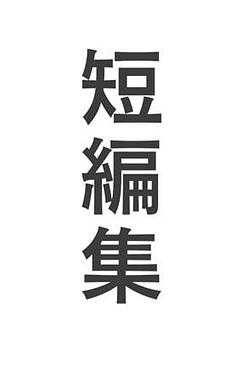 短編集